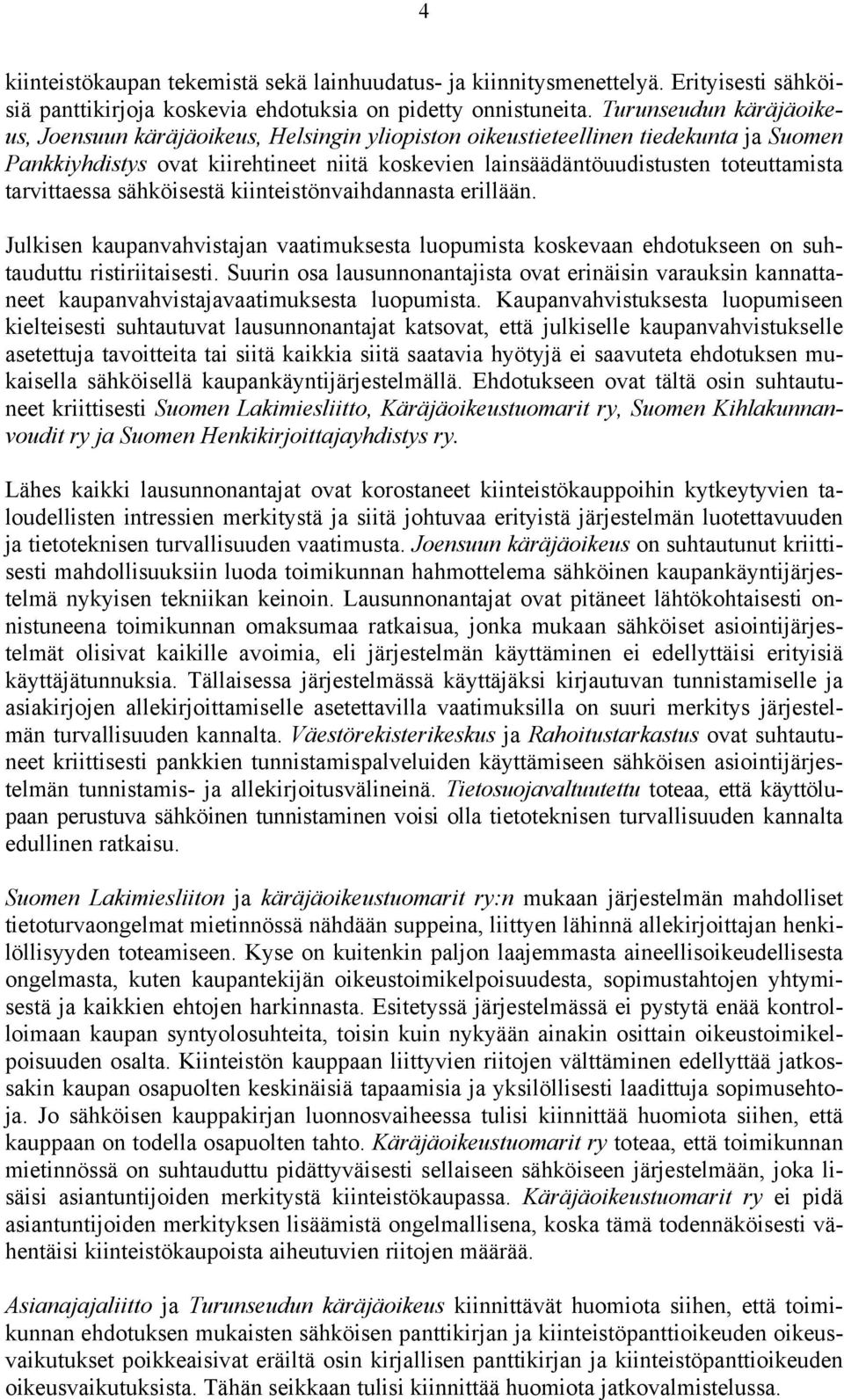 4

kiinteistökaupan tekemistä sekä lainhuudatus- ja kiinnitysmenettelyä. Erityisesti sähköisiä panttikirjoja koskevia ehdotuksia on pidetty onnistuneita. Turunseudun käräjäoikeus, Joensuun käräjäoikeus, Helsingin yliopiston oikeustieteellinen tiedekunta ja Suomen Pankkiyhdistys ovat kiirehtineet niitä koskevien lainsäädäntöuudistusten toteuttamista tarvittaessa sähköisestä kiinteistönvaihdannasta erillään.

Julkisen kaupanvahvistajan vaatimuksesta luopumista koskevaan ehdotukseen on suhtauduttu ristiriitaisesti. Suurin osa lausunnonantajista ovat erinäisin varauksin kannattaneet kaupanvahvistajavaatimuksesta luopumista. Kaupanvahvistuksesta luopumiseen kielteisesti suhtautuvat lausunnonantajat katsovat, että julkiselle kaupanvahvistukselle asetettuja tavoitteita tai siitä kaikkia siitä saatavia hyötyjä ei saavuteta ehdotuksen mukaisella sähköisellä kaupankäyntijärjestelmällä. Ehdotukseen ovat tältä osin suhtautuneet kriittisesti Suomen Lakimiesliitto, Käräjäoikeustuomarit ry, Suomen Kihlakunnanvoudit ry ja Suomen Henkikirjoittajayhdistys ry.

Lähes kaikki lausunnonantajat ovat korostaneet kiinteistökauppoihin kytkeytyvien taloudellisten intressien merkitystä ja siitä johtuvaa erityistä järjestelmän luotettavuuden ja tietoteknisen turvallisuuden vaatimusta. Joensuun käräjäoikeus on suhtautunut kriittisesti mahdollisuuksiin luoda toimikunnan hahmottelema sähköinen kaupankäyntijärjestelmä nykyisen tekniikan keinoin. Lausunnonantajat ovat pitäneet lähtökohtaisesti onnistuneena toimikunnan omaksumaa ratkaisua, jonka mukaan sähköiset asiointijärjestelmät olisivat kaikille avoimia, eli järjestelmän käyttäminen ei edellyttäisi erityisiä käyttäjätunnuksia. Tällaisessa järjestelmässä käyttäjäksi kirjautuvan tunnistamiselle ja asiakirjojen allekirjoittamiselle asetettavilla vaatimuksilla on suuri merkitys järjestelmän turvallisuuden kannalta. Väestörekisterikeskus ja Rahoitustarkastus ovat suhtautuneet kriittisesti pankkien tunnistamispalveluiden käyttämiseen sähköisen asiointijärjestelmän tunnistamis- ja allekirjoitusvälineinä. Tietosuojavaltuutettu toteaa, että käyttölupaan perustuva sähköinen tunnistaminen voisi olla tietoteknisen turvallisuuden kannalta edullinen ratkaisu.

Suomen Lakimiesliiton ja käräjäoikeustuomarit ry:n mukaan järjestelmän mahdolliset tietoturvaongelmat mietinnössä nähdään suppeina, liittyen lähinnä allekirjoittajan henkilöllisyyden toteamiseen. Kyse on kuitenkin paljon laajemmasta aineellisoikeudellisesta ongelmasta, kuten kaupantekijän oikeustoimikelpoisuudesta, sopimustahtojen yhtymisestä ja kaikkien ehtojen harkinnasta. Esitetyssä järjestelmässä ei pystytä enää kontrolloimaan kaupan syntyolosuhteita, toisin kuin nykyään ainakin osittain oikeustoimikelpoisuuden osalta. Kiinteistön kauppaan liittyvien riitojen välttäminen edellyttää jatkossakin kaupan osapuolten keskinäisiä tapaamisia ja yksilöllisesti laadittuja sopimusehtoja. Jo sähköisen kauppakirjan luonnosvaiheessa tulisi kiinnittää huomiota siihen, että kauppaan on todella osapuolten tahto. Käräjäoikeustuomarit ry toteaa, että toimikunnan mietinnössä on suhtauduttu pidättyväisesti sellaiseen sähköiseen järjestelmään, joka lisäisi asiantuntijoiden merkitystä kiinteistökaupassa. Käräjäoikeustuomarit ry ei pidä asiantuntijoiden merkityksen lisäämistä ongelmallisena, koska tämä todennäköisesti vähentäisi kiinteistökaupoista aiheutuvien riitojen määrää.

Asianajajaliitto ja Turunseudun käräjäoikeus kiinnittävät huomiota siihen, että toimikunnan ehdotuksen mukaisten sähköisen panttikirjan ja kiinteistöpanttioikeuden oikeusvaikutukset poikkeaisivat eräiltä osin kirjallisen panttikirjan ja kiinteistöpanttioikeuden oikeusvaikutuksista. Tähän seikkaan tulisi kiinnittää huomiota jatkovalmistelussa.